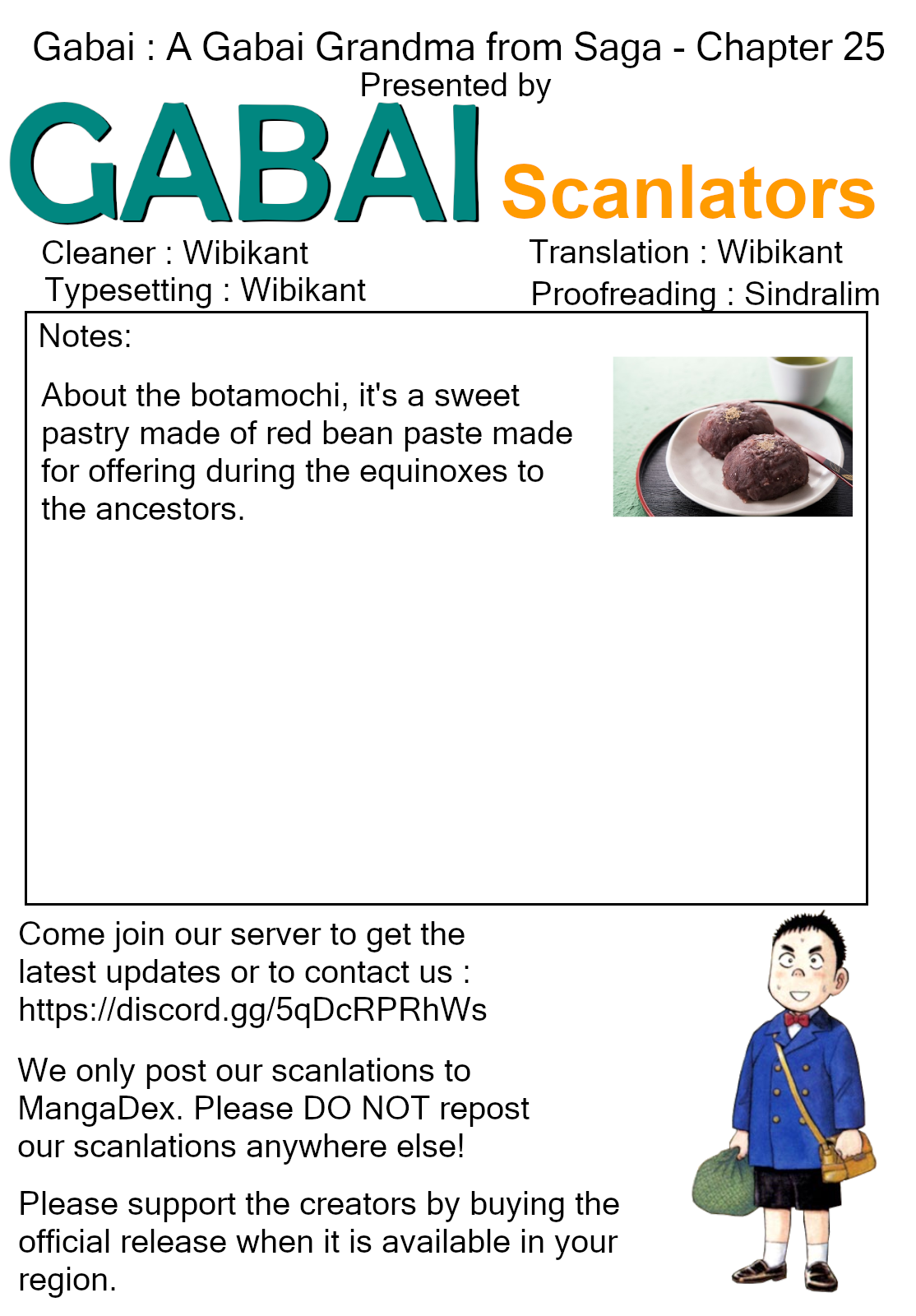 Gabai : A Gabai Grandma from Saga - Chapter 25
Presented by
GABAI Scanlators

Cleaner : Wibikant
Typesetting : Wibikant

Translation : Wibikant
Proofreading : Sindralim

Notes:

About the botamochi, it's a sweet pastry made of red bean paste made for offering during the equinoxes to the ancestors.

Come join our server to get the latest updates or to contact us : https://discord.gg/5qDcRPRhWs

We only post our scanlations to MangaDex. Please DO NOT repost our scanlations anywhere else!

Please support the creators by buying the official release when it is available in your region.